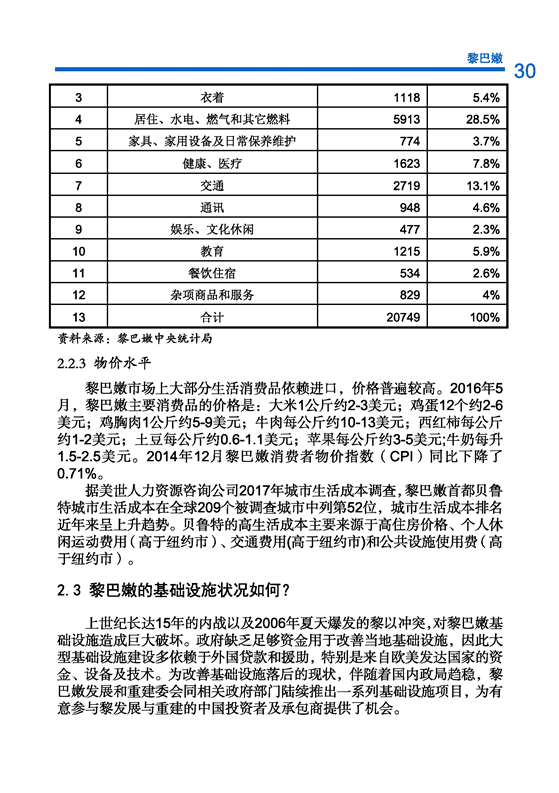 黎巴嫩 30

| 3 | 衣着 | 1118 | 5.4% |
|---|---|---|---|
| 4 | 居住、水电、燃气和其它燃料 | 5913 | 28.5% |
| 5 | 家具、家用设备及日常保养维护 | 774 | 3.7% |
| 6 | 健康、医疗 | 1623 | 7.8% |
| 7 | 交通 | 2719 | 13.1% |
| 8 | 通讯 | 948 | 4.6% |
| 9 | 娱乐、文化休闲 | 477 | 2.3% |
| 10 | 教育 | 1215 | 5.9% |
| 11 | 餐饮住宿 | 534 | 2.6% |
| 12 | 杂项商品和服务 | 829 | 4% |
| 13 | 合计 | 20749 | 100% |

资料来源：黎巴嫩中央统计局

2.2.3 物价水平

黎巴嫩市场上大部分生活消费品依赖进口，价格普遍较高。2016年5月，黎巴嫩主要消费品的价格是：大米1公斤约2-3美元；鸡蛋12个约2-6美元；鸡胸肉1公斤约5-9美元；牛肉每公斤约10-13美元；西红柿每公斤约1-2美元；土豆每公斤约0.6-1.1美元；苹果每公斤约3-5美元；牛奶每升1.5-2.5美元。2014年12月黎巴嫩消费者物价指数（CPI）同比下降了0.71%。

据美世人力资源咨询公司2017年城市生活成本调查，黎巴嫩首都贝鲁特城市生活成本在全球209个被调查城市中列第52位，城市生活成本排名近年来呈上升趋势。贝鲁特的高生活成本主要来源于高住房价格、个人休闲运动费用（高于纽约市）、交通费用(高于纽约市)和公共设施使用费（高于纽约市）。

2.3 黎巴嫩的基础设施状况如何？

上世纪长达15年的内战以及2006年夏天爆发的黎以冲突，对黎巴嫩基础设施造成巨大破坏。政府缺乏足够资金用于改善当地基础设施，因此大型基础设施建设多依赖于外国贷款和援助，特别是来自欧美发达国家的资金、设备及技术。为改善基础设施落后的现状，伴随着国内政局趋稳，黎巴嫩发展和重建委会同相关政府部门陆续推出一系列基础设施项目，为有意参与黎发展与重建的中国投资者及承包商提供了机会。